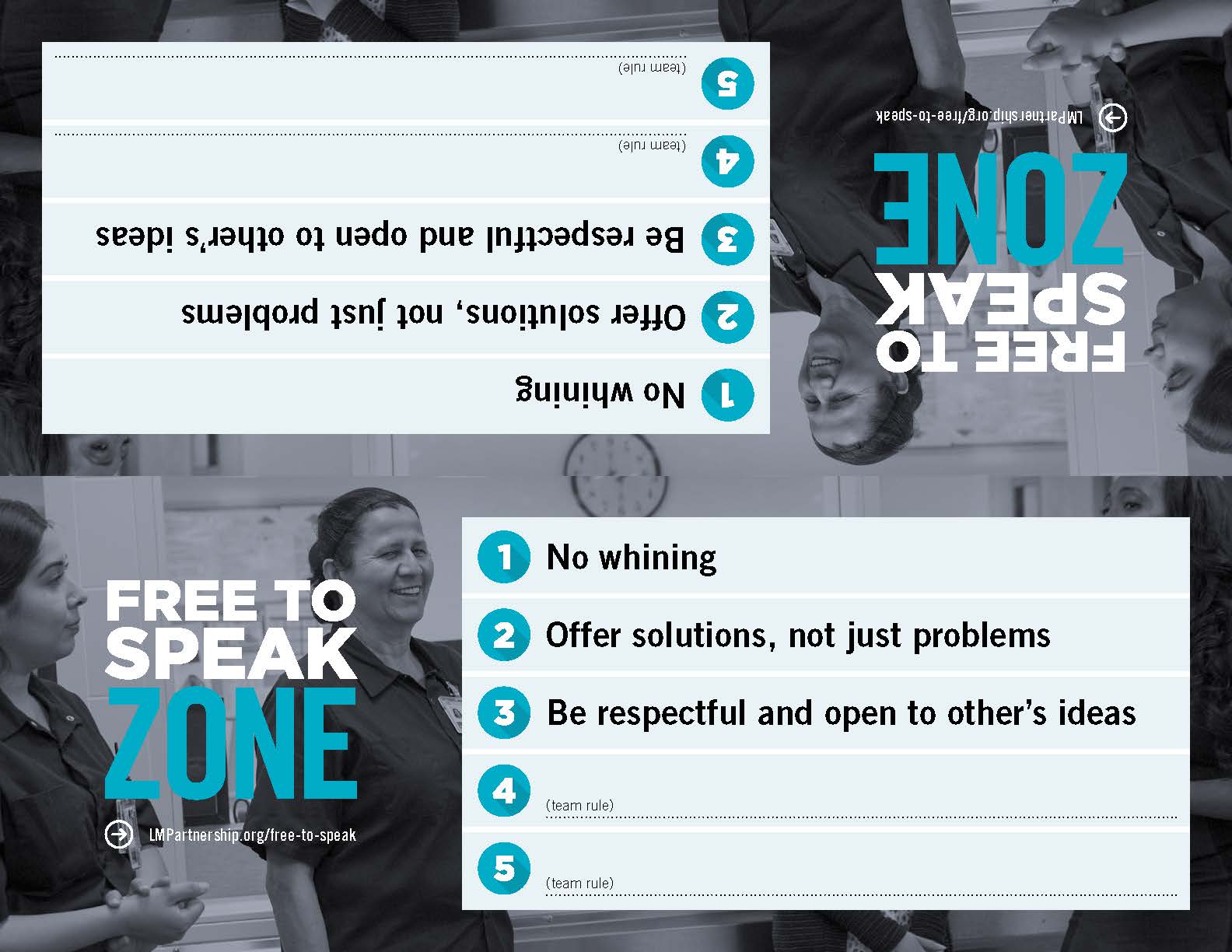 FREE TO SPEAK ZONE

LMPartnership.org/free-to-speak

1 No whining

2 Offer solutions, not just problems

3 Be respectful and open to other's ideas

4 (team rule) ____

5 (team rule) ____

FREE TO SPEAK ZONE

LMPartnership.org/free-to-speak

1 No whining

2 Offer solutions, not just problems

3 Be respectful and open to other's ideas

4 (team rule) ____

5 (team rule) ____